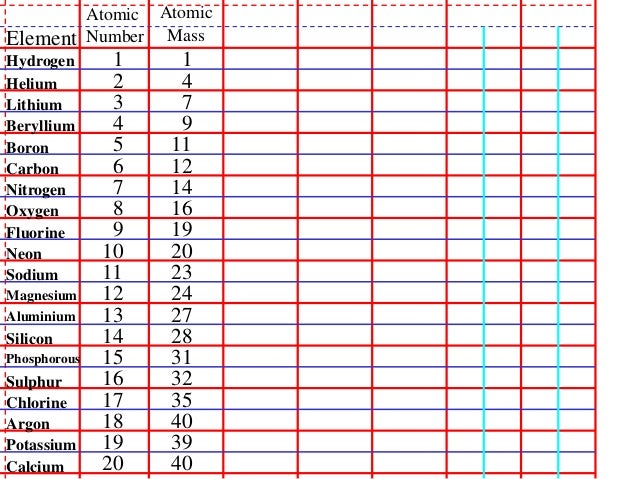 | Element | Atomic Number | Atomic Mass | | | | | |
|---|---|---|---|---|---|---|---|
| Hydrogen | 1 | 1 | | | | | |
| Helium | 2 | 4 | | | | | |
| Lithium | 3 | 7 | | | | | |
| Beryllium | 4 | 9 | | | | | |
| Boron | 5 | 11 | | | | | |
| Carbon | 6 | 12 | | | | | |
| Nitrogen | 7 | 14 | | | | | |
| Oxygen | 8 | 16 | | | | | |
| Fluorine | 9 | 19 | | | | | |
| Neon | 10 | 20 | | | | | |
| Sodium | 11 | 23 | | | | | |
| Magnesium | 12 | 24 | | | | | |
| Aluminium | 13 | 27 | | | | | |
| Silicon | 14 | 28 | | | | | |
| Phosphorous | 15 | 31 | | | | | |
| Sulphur | 16 | 32 | | | | | |
| Chlorine | 17 | 35 | | | | | |
| Argon | 18 | 40 | | | | | |
| Potassium | 19 | 39 | | | | | |
| Calcium | 20 | 40 | | | | | |